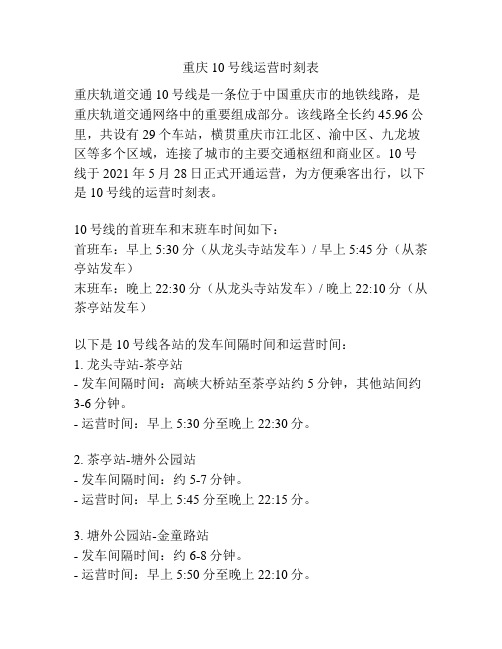 重庆 10 号线运营时刻表

重庆轨道交通 10 号线是一条位于中国重庆市的地铁线路，是重庆轨道交通网络中的重要组成部分。该线路全长约 45.96 公里，共设有 29 个车站，横贯重庆市江北区、渝中区、九龙坡区等多个区域，连接了城市的主要交通枢纽和商业区。10 号线于 2021 年 5 月 28 日正式开通运营，为方便乘客出行，以下是 10 号线的运营时刻表。

10 号线的首班车和末班车时间如下：
首班车：早上 5:30 分（从龙头寺站发车）/ 早上 5:45 分（从茶亭站发车）
末班车：晚上 22:30 分（从龙头寺站发车）/ 晚上 22:10 分（从茶亭站发车）

以下是 10 号线各站的发车间隔时间和运营时间：
1. 龙头寺站-茶亭站
- 发车间隔时间：高峡大桥站至茶亭站约 5 分钟，其他站间约 3-6 分钟。
- 运营时间：早上 5:30 分至晚上 22:30 分。

2. 茶亭站-塘外公园站
- 发车间隔时间：约 5-7 分钟。
- 运营时间：早上 5:45 分至晚上 22:15 分。

3. 塘外公园站-金童路站
- 发车间隔时间：约 6-8 分钟。
- 运营时间：早上 5:50 分至晚上 22:10 分。